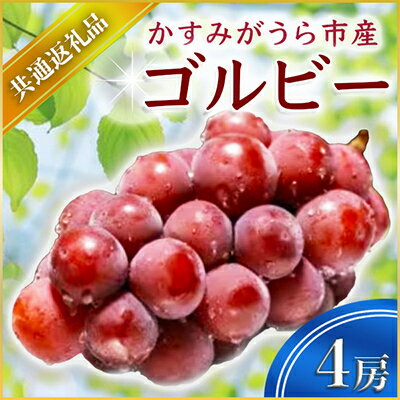 共通返礼品

かすみがうら市産
ゴルビー

4房